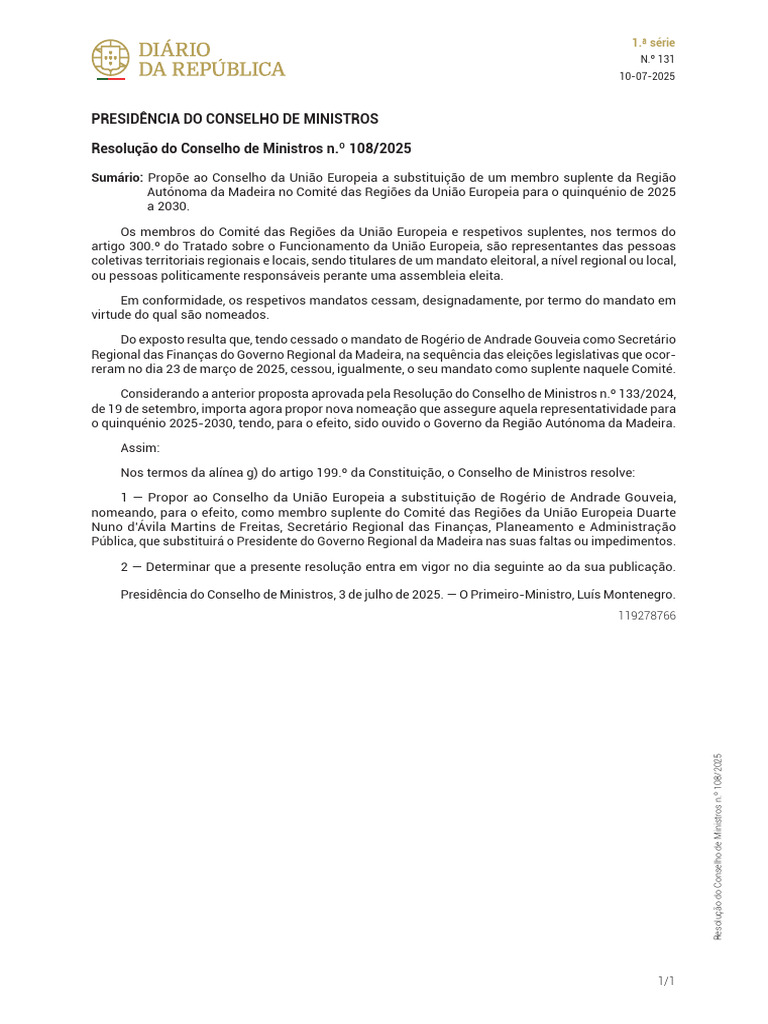 DIÁRIO DA REPÚBLICA

1.ª série
N.º 131
10-07-2025

PRESIDÊNCIA DO CONSELHO DE MINISTROS

Resolução do Conselho de Ministros n.º 108/2025

Sumário: Propõe ao Conselho da União Europeia a substituição de um membro suplente da Região Autónoma da Madeira no Comité das Regiões da União Europeia para o quinquénio de 2025 a 2030.

Os membros do Comité das Regiões da União Europeia e respetivos suplentes, nos termos do artigo 300.º do Tratado sobre o Funcionamento da União Europeia, são representantes das pessoas coletivas territoriais regionais e locais, sendo titulares de um mandato eleitoral, a nível regional ou local, ou pessoas politicamente responsáveis perante uma assembleia eleita.

Em conformidade, os respetivos mandatos cessam, designadamente, por termo do mandato em virtude do qual são nomeados.

Do exposto resulta que, tendo cessado o mandato de Rogério de Andrade Gouveia como Secretário Regional das Finanças do Governo Regional da Madeira, na sequência das eleições legislativas que ocorreram no dia 23 de março de 2025, cessou, igualmente, o seu mandato como suplente naquele Comité.

Considerando a anterior proposta aprovada pela Resolução do Conselho de Ministros n.º 133/2024, de 19 de setembro, importa agora propor nova nomeação que assegure aquela representatividade para o quinquénio 2025-2030, tendo, para o efeito, sido ouvido o Governo da Região Autónoma da Madeira.

Assim:

Nos termos da alínea g) do artigo 199.º da Constituição, o Conselho de Ministros resolve:

1 — Propor ao Conselho da União Europeia a substituição de Rogério de Andrade Gouveia, nomeando, para o efeito, como membro suplente do Comité das Regiões da União Europeia Duarte Nuno d'Ávila Martins de Freitas, Secretário Regional das Finanças, Planeamento e Administração Pública, que substituirá o Presidente do Governo Regional da Madeira nas suas faltas ou impedimentos.

2 — Determinar que a presente resolução entra em vigor no dia seguinte ao da sua publicação.

Presidência do Conselho de Ministros, 3 de julho de 2025. — O Primeiro-Ministro, Luís Montenegro.

119278766

Resolução do Conselho de Ministros n.º 108/2025

1/1